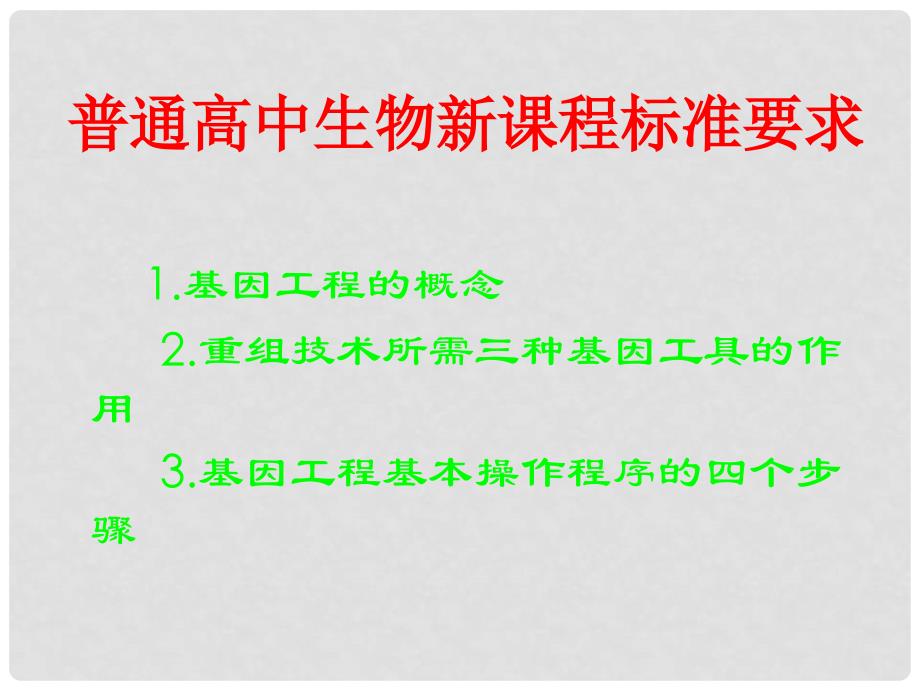 普通高中生物新课程标准要求

1.基因工程的概念

2.重组技术所需三种基因工具的作用

3.基因工程基本操作程序的四个步骤